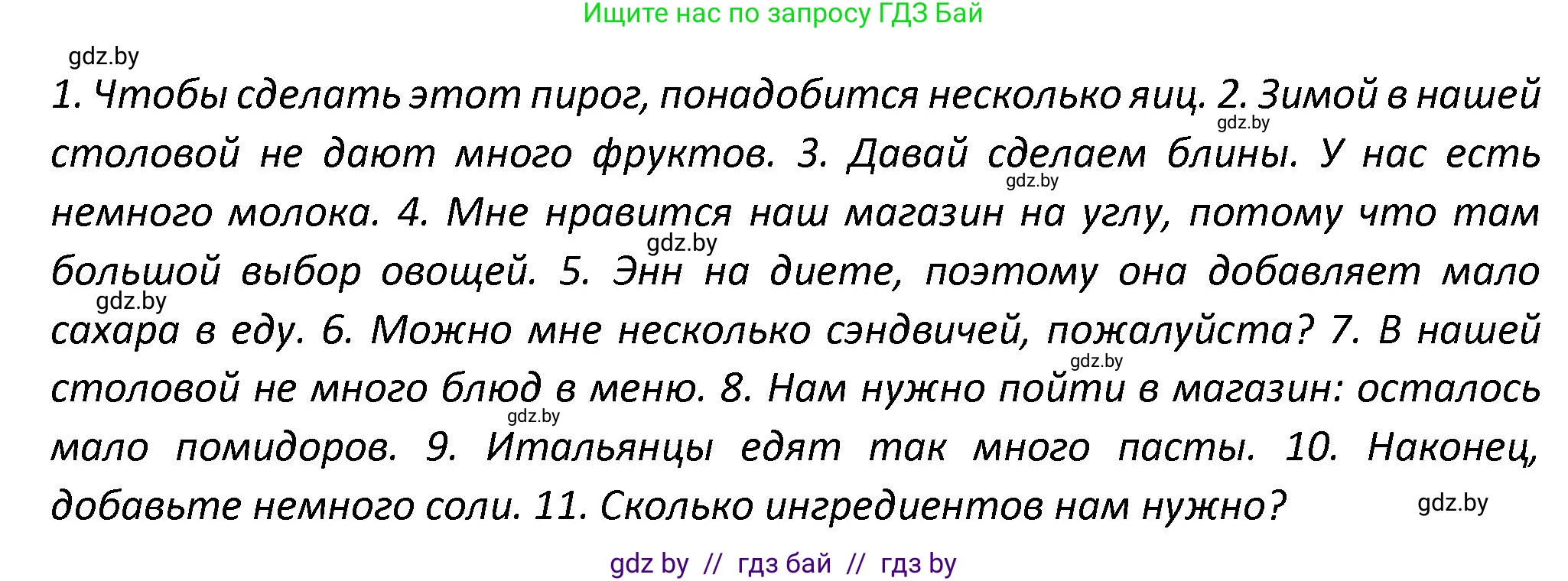 Ищите нас по запросу ГДЗ Бай

gdz.by

1. Чтобы сделать этот пирог, понадобится несколько яиц. 2. Зимой в нашей столовой не дают много фруктов. 3. Давай сделаем блины. У нас есть немного молока. 4. Мне нравится наш магазин на углу, потому что там большой выбор овощей. 5. Энн на диете, поэтому она добавляет мало сахара в еду. 6. Можно мне несколько сэндвичей, пожалуйста? 7. В нашей столовой не много блюд в меню. 8. Нам нужно пойти в магазин: осталось мало помидоров. 9. Итальянцы едят так много пасты. 10. Наконец, добавьте немного соли. 11. Сколько ингредиентов нам нужно?

gdz.by gdz.by gdz.by gdz.by gdz.by gdz.by gdz.by

gdz by // гдз бай // гдз by